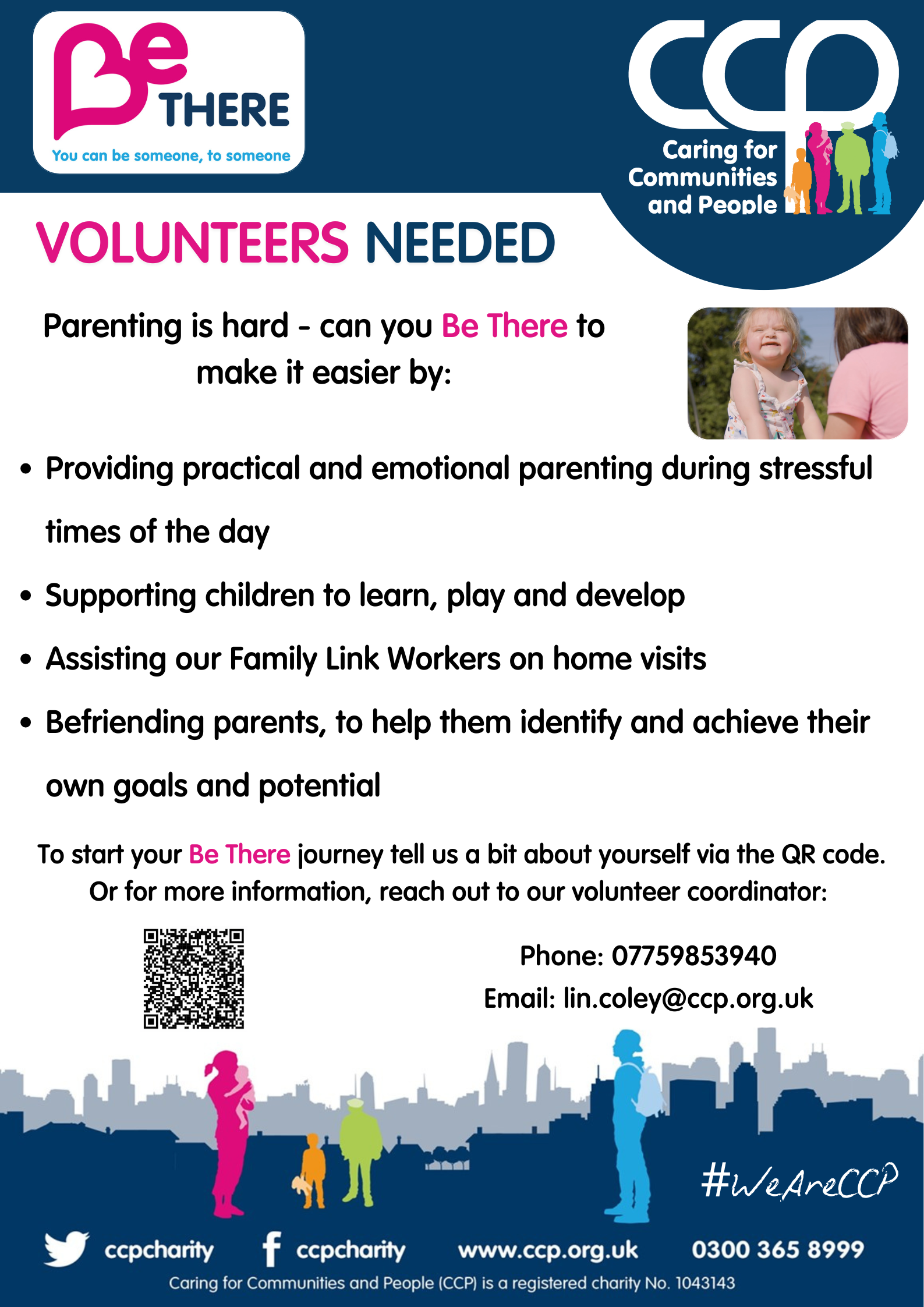 Be THERE
You can be someone, to someone

CCP
Caring for Communities and People

VOLUNTEERS NEEDED

Parenting is hard - can you Be There to make it easier by:

• Providing practical and emotional parenting during stressful times of the day
• Supporting children to learn, play and develop
• Assisting our Family Link Workers on home visits
• Befriending parents, to help them identify and achieve their own goals and potential

To start your Be There journey tell us a bit about yourself via the QR code. Or for more information, reach out to our volunteer coordinator:

Phone: 07759853940
Email: lin.coley@ccp.org.uk

#WeAreCCP

ccpcharity ccpcharity www.ccp.org.uk 0300 365 8999
Caring for Communities and People (CCP) is a registered charity No. 1043143